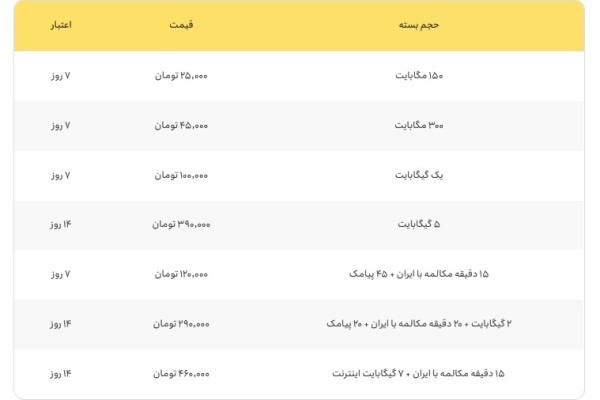 | حجم بسته | قیمت | اعتبار |
|---|---|---|
| ۱۵۰ مگابایت | ۲۵,۰۰۰ تومان | ۷ روز |
| ۳۰۰ مگابایت | ۴۵,۰۰۰ تومان | ۷ روز |
| یک گیگابایت | ۱۰۰,۰۰۰ تومان | ۷ روز |
| ۵ گیگابایت | ۳۹۰,۰۰۰ تومان | ۱۴ روز |
| ۱۵ دقیقه مکالمه با ایران + ۴۵ پیامک | ۱۲۰,۰۰۰ تومان | ۷ روز |
| ۲ گیگابایت + ۲۰ دقیقه مکالمه با ایران + ۲۰ پیامک | ۲۹۰,۰۰۰ تومان | ۱۴ روز |
| ۱۵ دقیقه مکالمه با ایران + ۷ گیگابایت اینترنت | ۴۶۰,۰۰۰ تومان | ۱۴ روز |